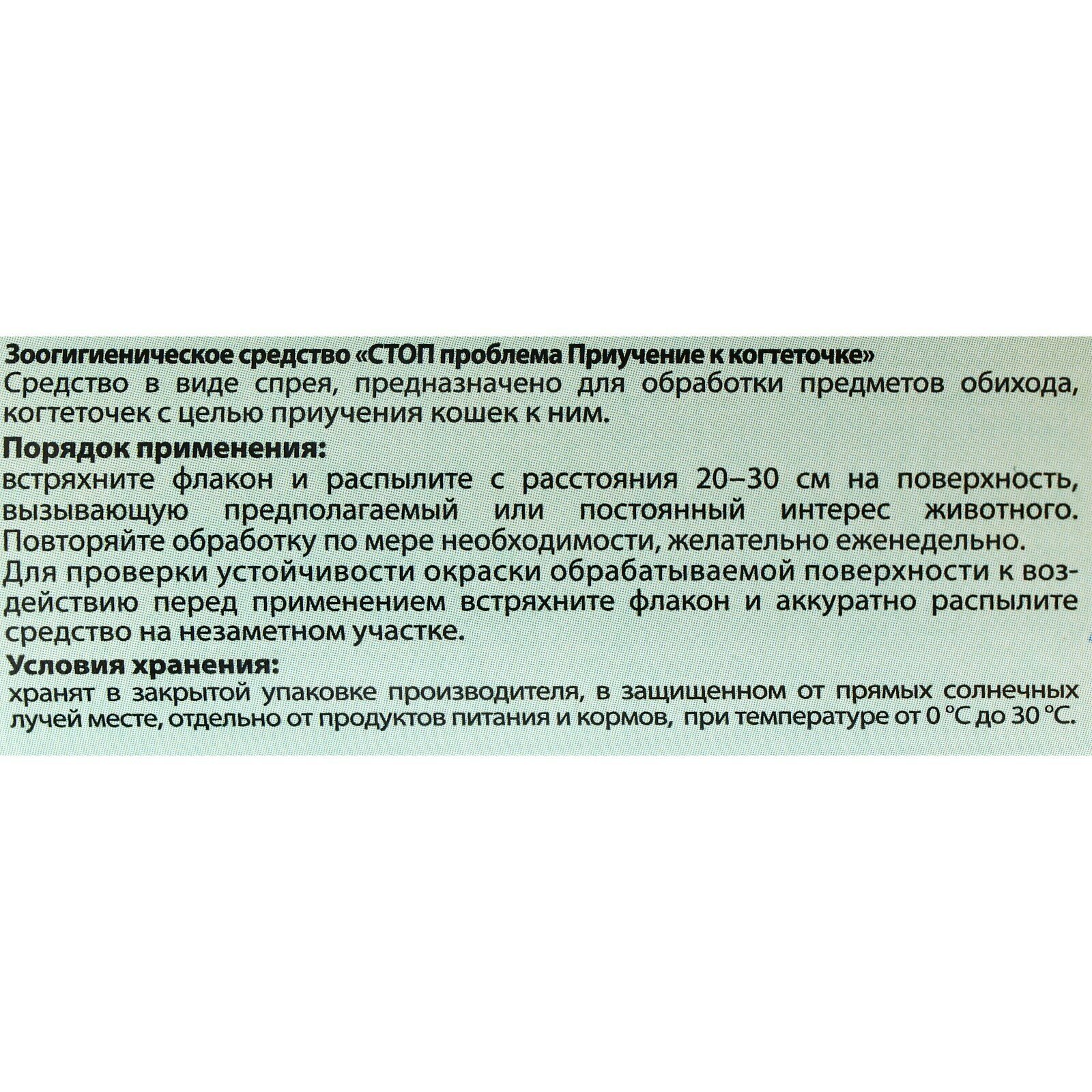 Зоогигиеническое средство «СТОП проблема Приучение к когтеточке»
Средство в виде спрея, предназначено для обработки предметов обихода, когтеточек с целью приучения кошек к ним.

Порядок применения:
встряхните флакон и распылите с расстояния 20–30 см на поверхность, вызывающую предполагаемый или постоянный интерес животного. Повторяйте обработку по мере необходимости, желательно еженедельно.
Для проверки устойчивости окраски обрабатываемой поверхности к воздействию перед применением встряхните флакон и аккуратно распылите средство на незаметном участке.

Условия хранения:
хранят в закрытой упаковке производителя, в защищенном от прямых солнечных лучей месте, отдельно от продуктов питания и кормов, при температуре от 0 °С до 30 °С.